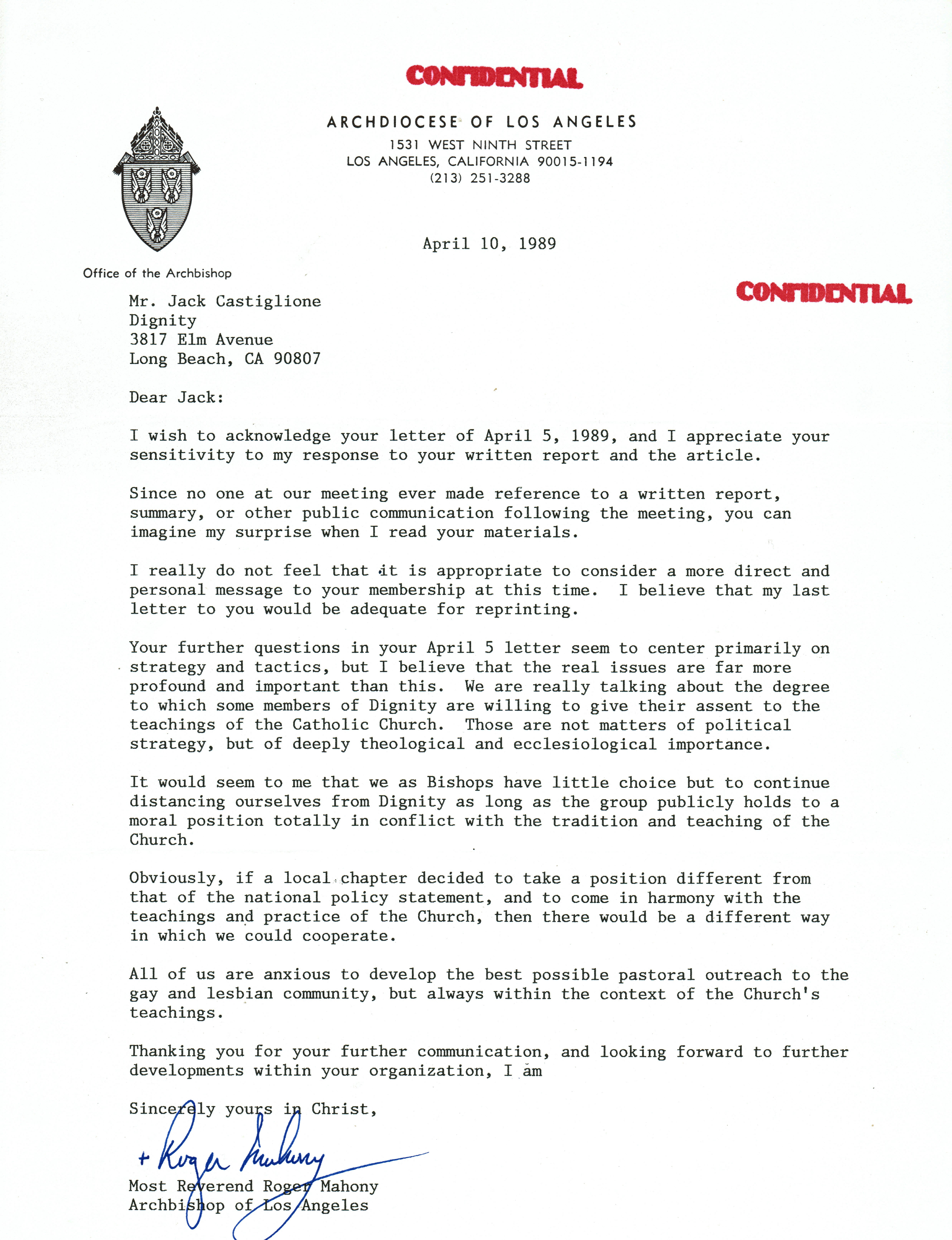 CONFIDENTIAL

ARCHDIOCESE OF LOS ANGELES
1531 WEST NINTH STREET
LOS ANGELES, CALIFORNIA 90015-1194
(213) 251-3288

April 10, 1989

Office of the Archbishop

CONFIDENTIAL

Mr. Jack Castiglione
Dignity
3817 Elm Avenue
Long Beach, CA 90807

Dear Jack:

I wish to acknowledge your letter of April 5, 1989, and I appreciate your sensitivity to my response to your written report and the article.

Since no one at our meeting ever made reference to a written report, summary, or other public communication following the meeting, you can imagine my surprise when I read your materials.

I really do not feel that it is appropriate to consider a more direct and personal message to your membership at this time. I believe that my last letter to you would be adequate for reprinting.

Your further questions in your April 5 letter seem to center primarily on strategy and tactics, but I believe that the real issues are far more profound and important than this. We are really talking about the degree to which some members of Dignity are willing to give their assent to the teachings of the Catholic Church. Those are not matters of political strategy, but of deeply theological and ecclesiological importance.

It would seem to me that we as Bishops have little choice but to continue distancing ourselves from Dignity as long as the group publicly holds to a moral position totally in conflict with the tradition and teaching of the Church.

Obviously, if a local chapter decided to take a position different from that of the national policy statement, and to come in harmony with the teachings and practice of the Church, then there would be a different way in which we could cooperate.

All of us are anxious to develop the best possible pastoral outreach to the gay and lesbian community, but always within the context of the Church's teachings.

Thanking you for your further communication, and looking forward to further developments within your organization, I am

Sincerely yours in Christ,

+ Roger Mahony

Most Reverend Roger Mahony
Archbishop of Los Angeles